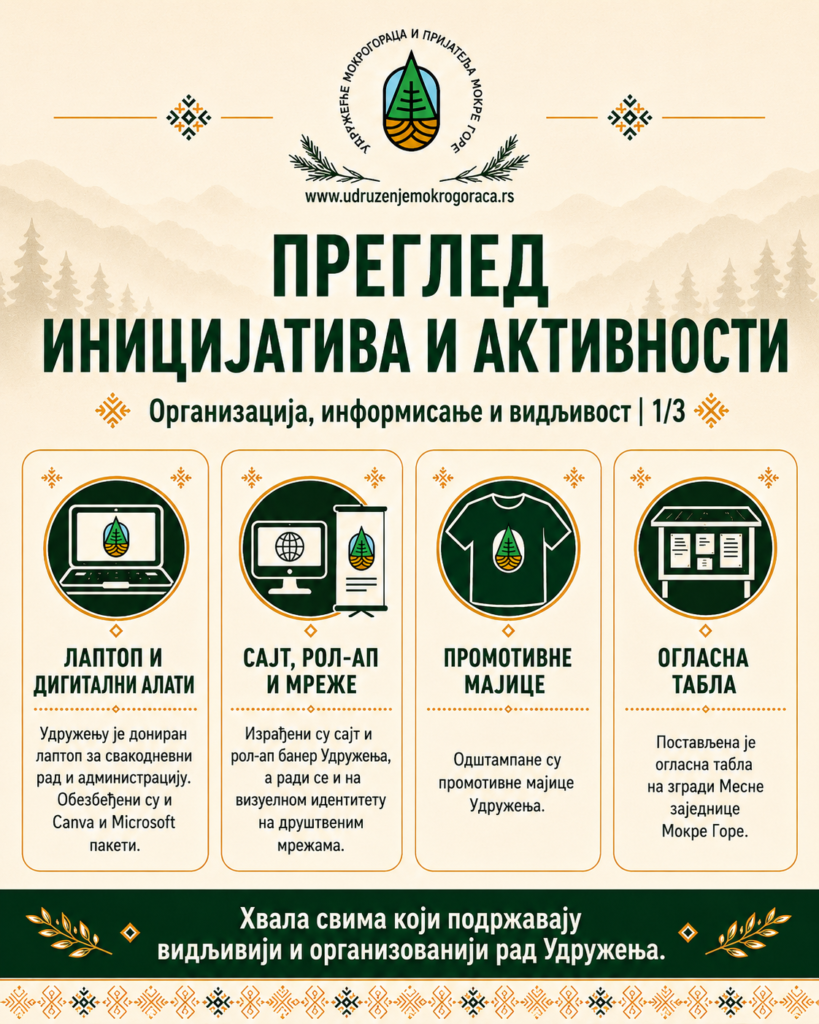 УДРУЖЕЊЕ МОКРОГОРАЦА И ПРИЈАТЕЉА МОКРЕ ГОРЕ

www.udruzenjemokrogoraca.rs

ПРЕГЛЕД
ИНИЦИЈАТИВА И АКТИВНОСТИ

Организација, информисање и видљивост | 1/3

ЛАПТОП И ДИГИТАЛНИ АЛАТИ

Удружењу је дониран лаптоп за свакодневни рад и администрацију. Обезбеђени су и Canva и Microsoft пакети.

САЈТ, РОЛ-АП И МРЕЖЕ

Израђени су сајт и рол-ап банер Удружења, а ради се и на визуелном идентитету на друштвеним мрежама.

ПРОМОТИВНЕ МАЈИЦЕ

Одштампане су промотивне мајице Удружења.

ОГЛАСНА ТАБЛА

Постављена је огласна табла на згради Месне заједнице Мокре Горе.

Хвала свима који подржавају видљивији и организованији рад Удружења.